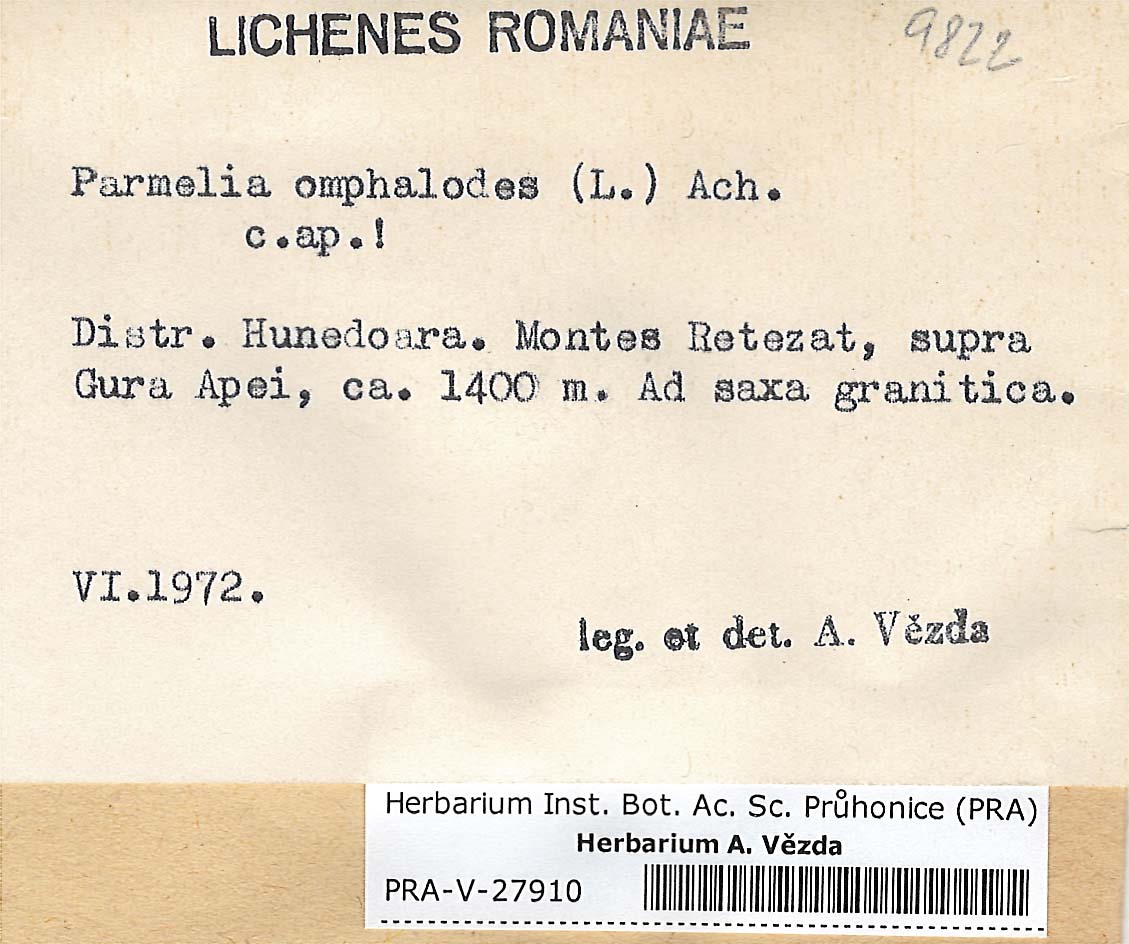 LICHENES ROMANIAE

9822

Parmelia omphalodes (L.) Ach.
c.ap.!

Distr. Hunedoara. Montes Retezat, supra Gura Apei, ca. 1400 m. Ad saxa granitica.

VI.1972.

leg. et det. A. Vězda

Herbarium Inst. Bot. Ac. Sc. Průhonice (PRA)
Herbarium A. Vězda
PRA-V-27910